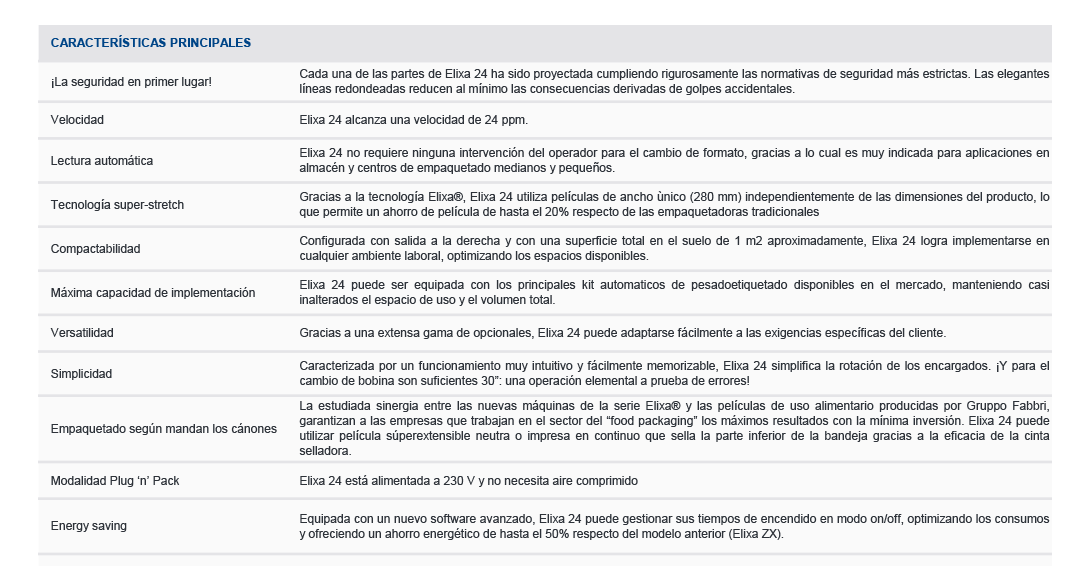 | CARACTERÍSTICAS PRINCIPALES | |
|---|---|
| ¡La seguridad en primer lugar! | Cada una de las partes de Elixa 24 ha sido proyectada cumpliendo rigurosamente las normativas de seguridad más estrictas. Las elegantes líneas redondeadas reducen al mínimo las consecuencias derivadas de golpes accidentales. |
| Velocidad | Elixa 24 alcanza una velocidad de 24 ppm. |
| Lectura automática | Elixa 24 no requiere ninguna intervención del operador para el cambio de formato, gracias a lo cual es muy indicada para aplicaciones en almacén y centros de empaquetado medianos y pequeños. |
| Tecnología super-stretch | Gracias a la tecnología Elixa®, Elixa 24 utiliza películas de ancho ùnico (280 mm) independientemente de las dimensiones del producto, lo que permite un ahorro de película de hasta el 20% respecto de las empaquetadoras tradicionales |
| Compactabilidad | Configurada con salida a la derecha y con una superficie total en el suelo de 1 m2 aproximadamente, Elixa 24 logra implementarse en cualquier ambiente laboral, optimizando los espacios disponibles. |
| Máxima capacidad de implementación | Elixa 24 puede ser equipada con los principales kit automaticos de pesadoetiquetado disponibles en el mercado, manteniendo casi inalterados el espacio de uso y el volumen total. |
| Versatilidad | Gracias a una extensa gama de opcionales, Elixa 24 puede adaptarse fácilmente a las exigencias específicas del cliente. |
| Simplicidad | Caracterizada por un funcionamiento muy intuitivo y fácilmente memorizable, Elixa 24 simplifica la rotación de los encargados. ¡Y para el cambio de bobina son suficientes 30": una operación elemental a prueba de errores! |
| Empaquetado según mandan los cánones | La estudiada sinergia entre las nuevas máquinas de la serie Elixa® y las películas de uso alimentario producidas por Gruppo Fabbri, garantizan a las empresas que trabajan en el sector del "food packaging" los máximos resultados con la mínima inversión. Elixa 24 puede utilizar película súperextensible neutra o impresa en continuo que sella la parte inferior de la bandeja gracias a la eficacia de la cinta selladora. |
| Modalidad Plug 'n' Pack | Elixa 24 está alimentada a 230 V y no necesita aire comprimido |
| Energy saving | Equipada con un nuevo software avanzado, Elixa 24 puede gestionar sus tiempos de encendido en modo on/off, optimizando los consumos y ofreciendo un ahorro energético de hasta el 50% respecto del modelo anterior (Elixa ZX). |